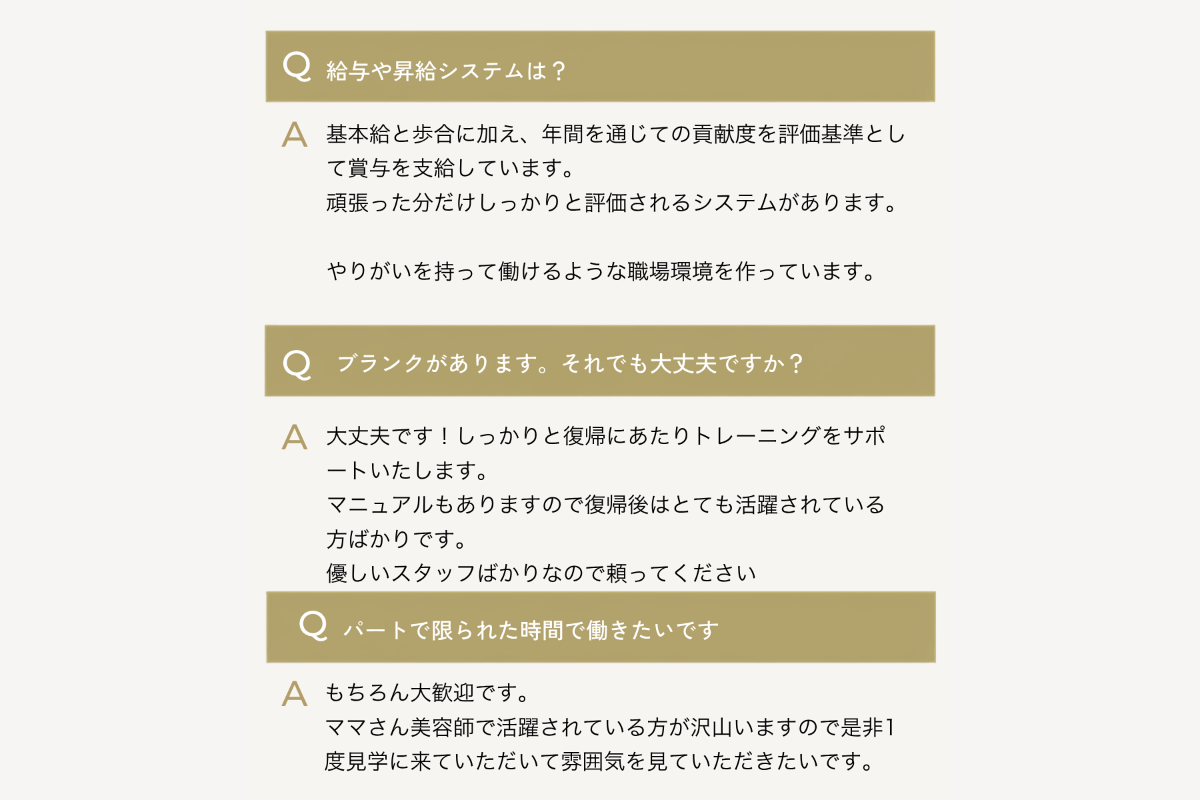 Q 給与や昇給システムは？

A 基本給と歩合に加え、年間を通じての貢献度を評価基準として賞与を支給しています。
頑張った分だけしっかりと評価されるシステムがあります。

やりがいを持って働けるような職場環境を作っています。

Q ブランクがあります。それでも大丈夫ですか？

A 大丈夫です！しっかりと復帰にあたりトレーニングをサポートいたします。
マニュアルもありますので復帰後はとても活躍されている方ばかりです。
優しいスタッフばかりなので頼ってください

Q パートで限られた時間で働きたいです

A もちろん大歓迎です。
ママさん美容師で活躍されている方が沢山いますので是非1度見学に来ていただいて雰囲気を見ていただきたいです。